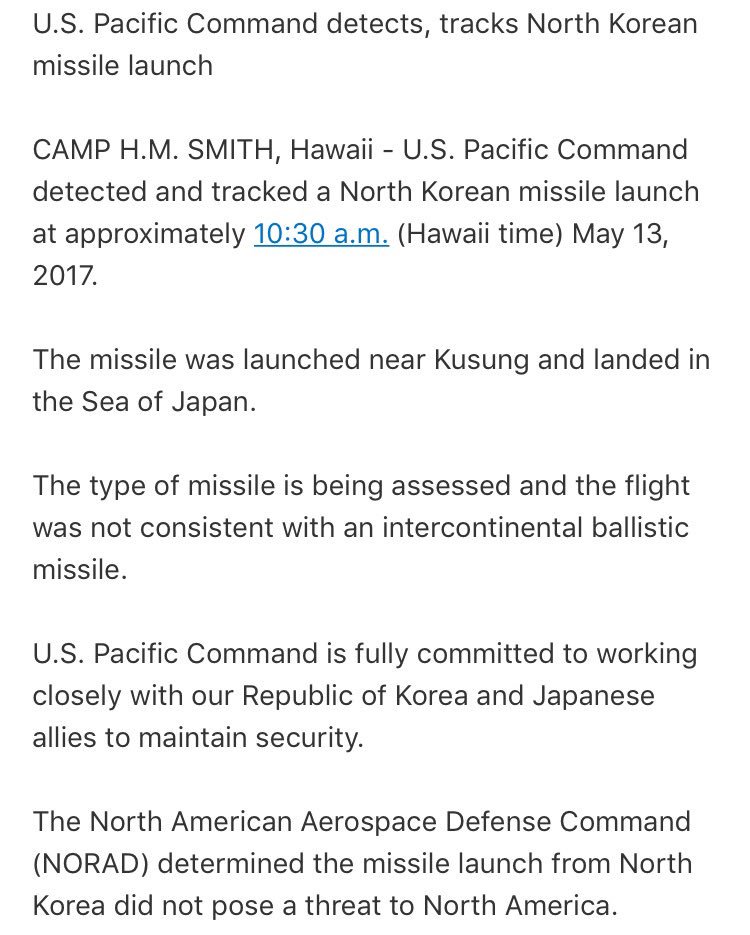 U.S. Pacific Command detects, tracks North Korean missile launch

CAMP H.M. SMITH, Hawaii - U.S. Pacific Command detected and tracked a North Korean missile launch at approximately 10:30 a.m. (Hawaii time) May 13, 2017.

The missile was launched near Kusung and landed in the Sea of Japan.

The type of missile is being assessed and the flight was not consistent with an intercontinental ballistic missile.

U.S. Pacific Command is fully committed to working closely with our Republic of Korea and Japanese allies to maintain security.

The North American Aerospace Defense Command (NORAD) determined the missile launch from North Korea did not pose a threat to North America.